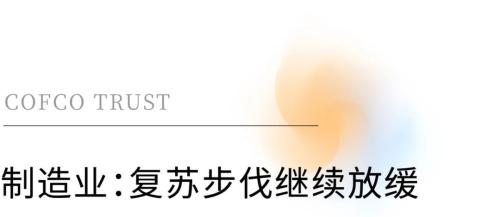 COFCO TRUST

制造业:复苏步伐继续放缓